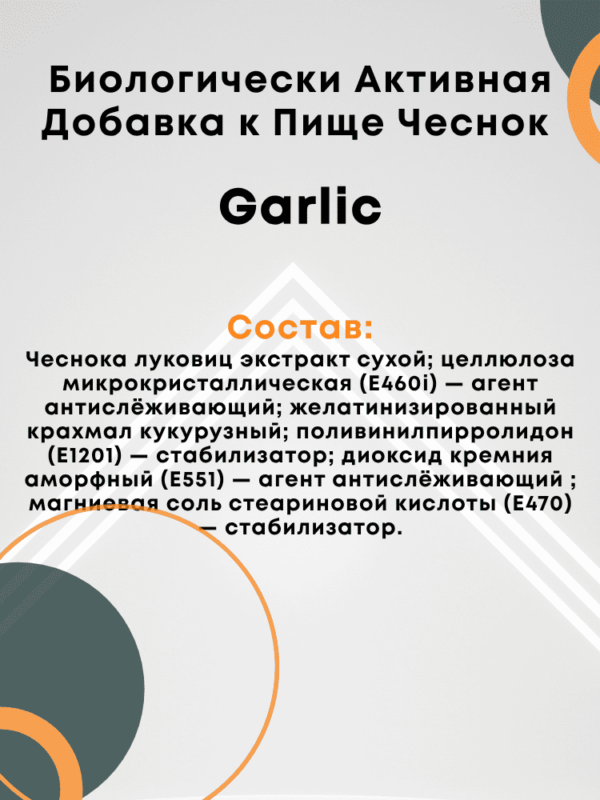 Биологически Активная Добавка к Пище Чеснок

Garlic

Состав:

Чеснока луковиц экстракт сухой; целлюлоза микрокристаллическая (E460i) — агент антислёживающий; желатинизированный крахмал кукурузный; поливинилпирролидон (E1201) — стабилизатор; диоксид кремния аморфный (E551) — агент антислёживающий ; магниевая соль стеариновой кислоты (E470) — стабилизатор.